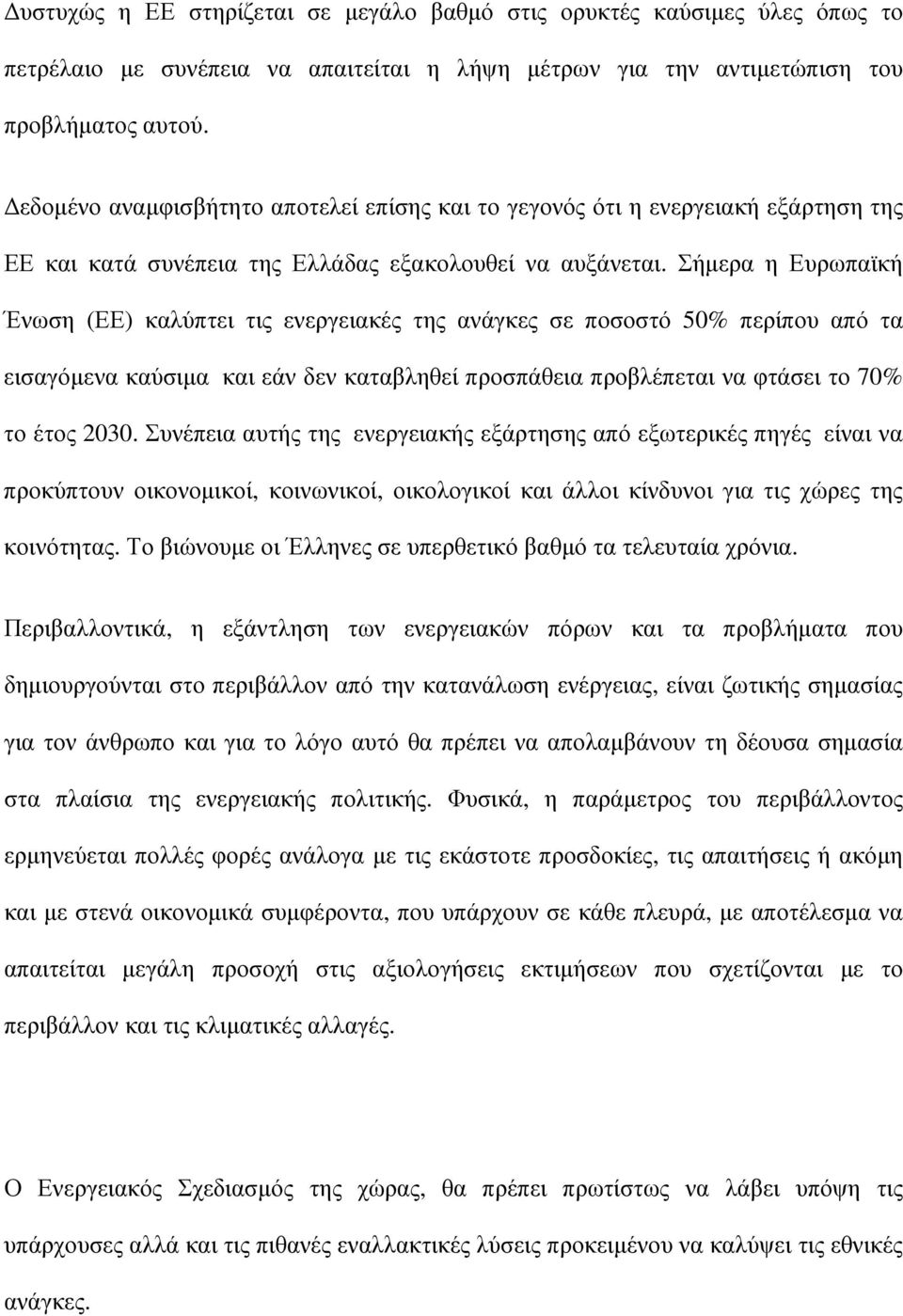 Δυστυχώς η ΕΕ στηρίζεται σε μεγάλο βαθμό στις ορυκτές καύσιμες ύλες όπως το πετρέλαιο με συνέπεια να απαιτείται η λήψη μέτρων για την αντιμετώπιση του προβλήματος αυτού.

Δεδομένο αναμφισβήτητο αποτελεί επίσης και το γεγονός ότι η ενεργειακή εξάρτηση της ΕΕ και κατά συνέπεια της Ελλάδας εξακολουθεί να αυξάνεται. Σήμερα η Ευρωπαϊκή Ένωση (ΕΕ) καλύπτει τις ενεργειακές της ανάγκες σε ποσοστό 50% περίπου από τα εισαγόμενα καύσιμα και εάν δεν καταβληθεί προσπάθεια προβλέπεται να φτάσει το 70% το έτος 2030. Συνέπεια αυτής της ενεργειακής εξάρτησης από εξωτερικές πηγές είναι να προκύπτουν οικονομικοί, κοινωνικοί, οικολογικοί και άλλοι κίνδυνοι για τις χώρες της κοινότητας. Το βιώνουμε οι Έλληνες σε υπερθετικό βαθμό τα τελευταία χρόνια.

Περιβαλλοντικά, η εξάντληση των ενεργειακών πόρων και τα προβλήματα που δημιουργούνται στο περιβάλλον από την κατανάλωση ενέργειας, είναι ζωτικής σημασίας για τον άνθρωπο και για το λόγο αυτό θα πρέπει να απολαμβάνουν τη δέουσα σημασία στα πλαίσια της ενεργειακής πολιτικής. Φυσικά, η παράμετρος του περιβάλλοντος ερμηνεύεται πολλές φορές ανάλογα με τις εκάστοτε προσδοκίες, τις απαιτήσεις ή ακόμη και με στενά οικονομικά συμφέροντα, που υπάρχουν σε κάθε πλευρά, με αποτέλεσμα να απαιτείται μεγάλη προσοχή στις αξιολογήσεις εκτιμήσεων που σχετίζονται με το περιβάλλον και τις κλιματικές αλλαγές.

Ο Ενεργειακός Σχεδιασμός της χώρας, θα πρέπει πρωτίστως να λάβει υπόψη τις υπάρχουσες αλλά και τις πιθανές εναλλακτικές λύσεις προκειμένου να καλύψει τις εθνικές ανάγκες.